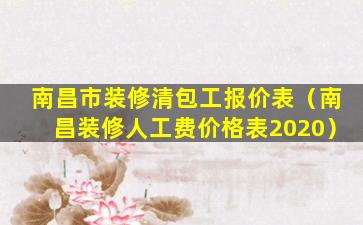 南昌市装修清包工报价表（南昌装修人工费价格表2020）